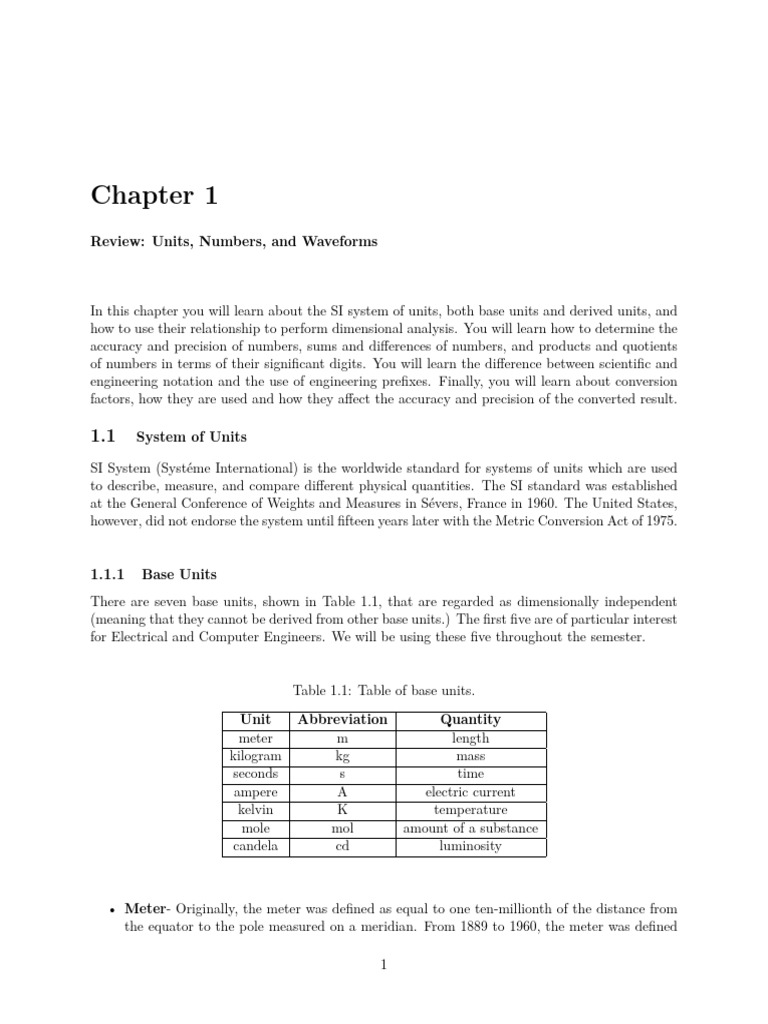 Chapter 1

Review: Units, Numbers, and Waveforms

In this chapter you will learn about the SI system of units, both base units and derived units, and how to use their relationship to perform dimensional analysis. You will learn how to determine the accuracy and precision of numbers, sums and differences of numbers, and products and quotients of numbers in terms of their significant digits. You will learn the difference between scientific and engineering notation and the use of engineering prefixes. Finally, you will learn about conversion factors, how they are used and how they affect the accuracy and precision of the converted result.

1.1 System of Units

SI System (Systéme International) is the worldwide standard for systems of units which are used to describe, measure, and compare different physical quantities. The SI standard was established at the General Conference of Weights and Measures in Sévers, France in 1960. The United States, however, did not endorse the system until fifteen years later with the Metric Conversion Act of 1975.

1.1.1 Base Units

There are seven base units, shown in Table 1.1, that are regarded as dimensionally independent (meaning that they cannot be derived from other base units.) The first five are of particular interest for Electrical and Computer Engineers. We will be using these five throughout the semester.

Table 1.1: Table of base units.

| Unit | Abbreviation | Quantity |
|---|---|---|
| meter | m | length |
| kilogram | kg | mass |
| seconds | s | time |
| ampere | A | electric current |
| kelvin | K | temperature |
| mole | mol | amount of a substance |
| candela | cd | luminosity |

• Meter- Originally, the meter was defined as equal to one ten-millionth of the distance from the equator to the pole measured on a meridian. From 1889 to 1960, the meter was defined

1